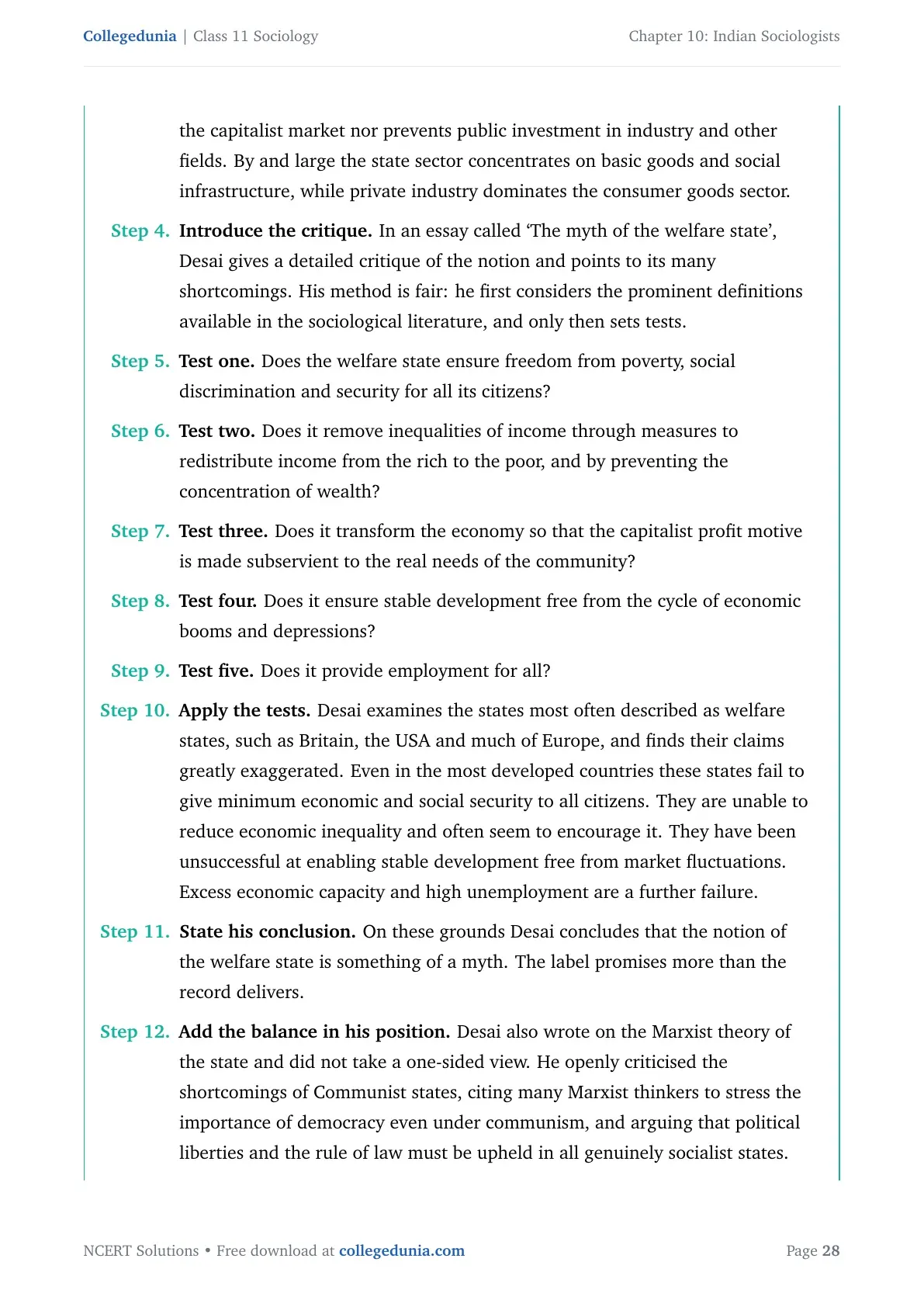 Collegedunia | Class 11 Sociology
Chapter 10: Indian Sociologists

the capitalist market nor prevents public investment in industry and other fields. By and large the state sector concentrates on basic goods and social infrastructure, while private industry dominates the consumer goods sector.

Step 4. Introduce the critique. In an essay called 'The myth of the welfare state', Desai gives a detailed critique of the notion and points to its many shortcomings. His method is fair: he first considers the prominent definitions available in the sociological literature, and only then sets tests.

Step 5. Test one. Does the welfare state ensure freedom from poverty, social discrimination and security for all its citizens?

Step 6. Test two. Does it remove inequalities of income through measures to redistribute income from the rich to the poor, and by preventing the concentration of wealth?

Step 7. Test three. Does it transform the economy so that the capitalist profit motive is made subservient to the real needs of the community?

Step 8. Test four. Does it ensure stable development free from the cycle of economic booms and depressions?

Step 9. Test five. Does it provide employment for all?

Step 10. Apply the tests. Desai examines the states most often described as welfare states, such as Britain, the USA and much of Europe, and finds their claims greatly exaggerated. Even in the most developed countries these states fail to give minimum economic and social security to all citizens. They are unable to reduce economic inequality and often seem to encourage it. They have been unsuccessful at enabling stable development free from market fluctuations. Excess economic capacity and high unemployment are a further failure.

Step 11. State his conclusion. On these grounds Desai concludes that the notion of the welfare state is something of a myth. The label promises more than the record delivers.

Step 12. Add the balance in his position. Desai also wrote on the Marxist theory of the state and did not take a one-sided view. He openly criticised the shortcomings of Communist states, citing many Marxist thinkers to stress the importance of democracy even under communism, and arguing that political liberties and the rule of law must be upheld in all genuinely socialist states.

NCERT Solutions • Free download at collegedunia.com
Page 28